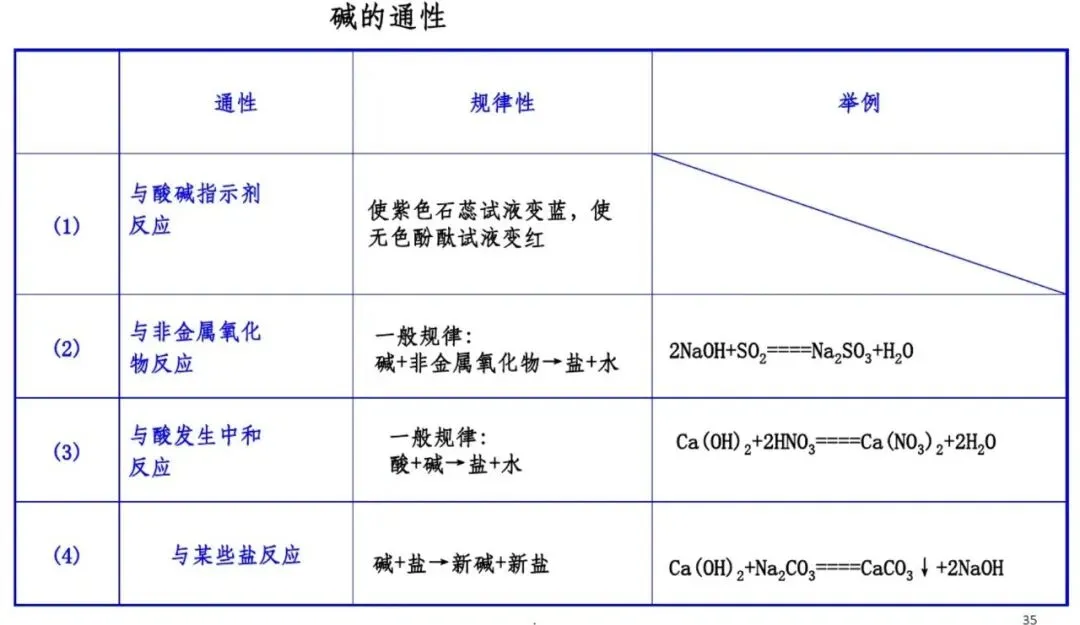 碱的通性

|  | 通性 | 规律性 | 举例 |
|---|---|---|---|
| (1) | 与酸碱指示剂反应 | 使紫色石蕊试液变蓝，使无色酚酞试液变红 |  |
| (2) | 与非金属氧化物反应 | 一般规律：碱+非金属氧化物→盐+水 | $2NaOH+SO_2====Na_2SO_3+H_2O$ |
| (3) | 与酸发生中和反应 | 一般规律：酸+碱→盐+水 | $Ca(OH)_2+2HNO_3====Ca(NO_3)_2+2H_2O$ |
| (4) | 与某些盐反应 | 碱+盐→新碱+新盐 | $Ca(OH)_2+Na_2CO_3====CaCO_3\downarrow+2NaOH$ |

35